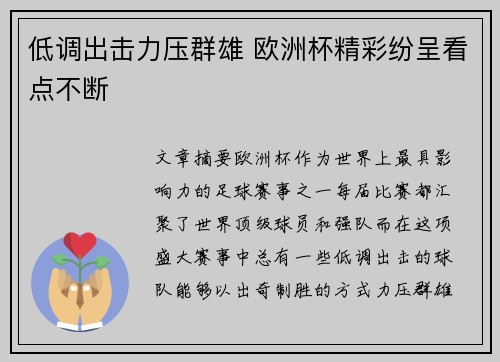 低调出击力压群雄 欧洲杯精彩纷呈看点不断

文章摘要欧洲杯作为世界上最具影响力的足球赛事之一每届比赛都汇聚了世界顶级球员和强队而在这项盛大赛事中总有一些低调出击的球队能够以出奇制胜的方式力压群雄